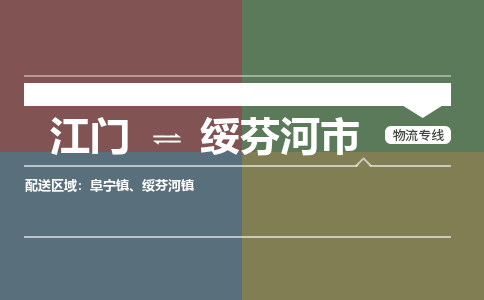 江门 ⇌ 绥芬河市

物流专线

配送区域：阜宁镇、绥芬河镇